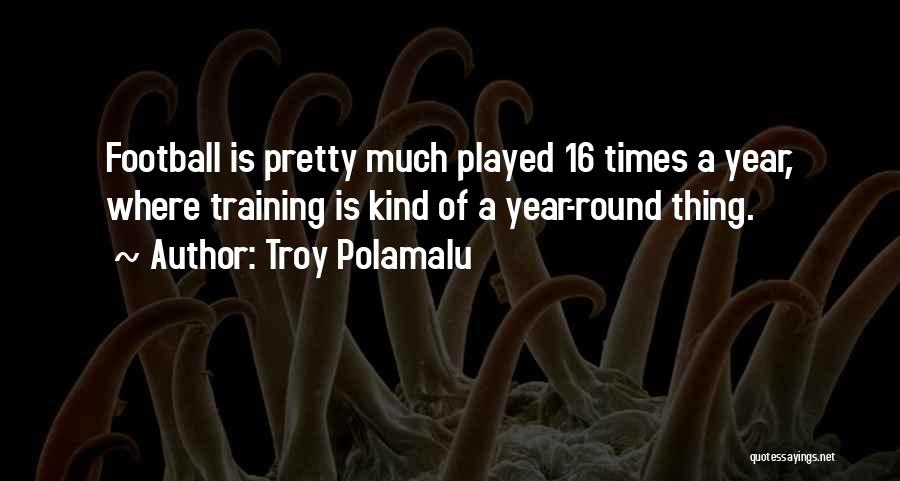 Football is pretty much played 16 times a year, where training is kind of a year-round thing.

~ Author: Troy Polamalu

quotessayings.net